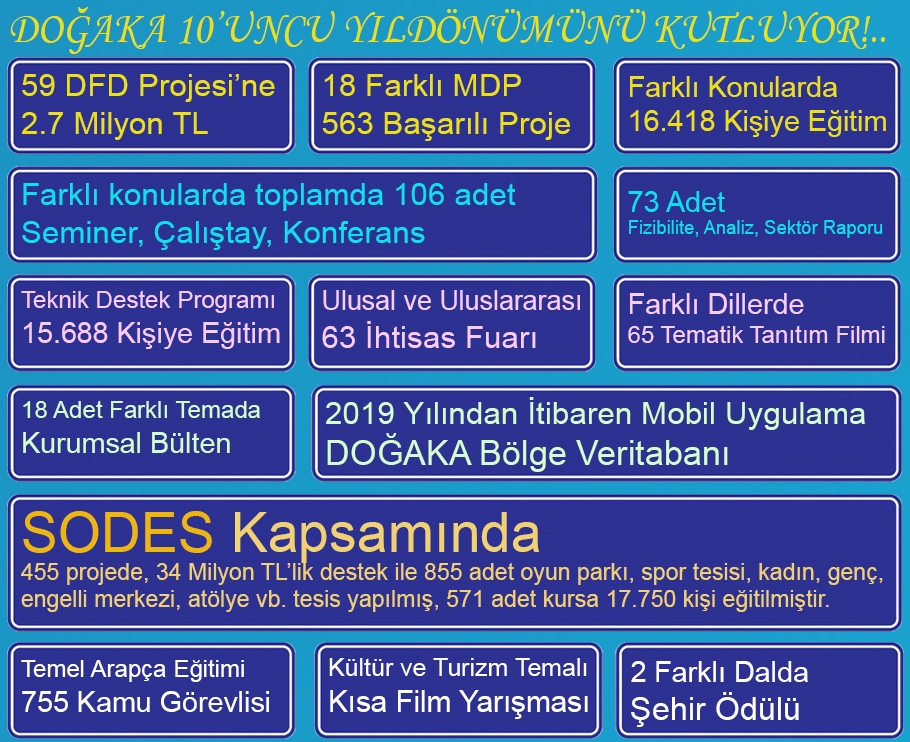 DOĞAKA 10'UNCU YILDÖNÜMÜNÜ KUTLUYOR!..

59 DFD Projesi'ne
2.7 Milyon TL

18 Farklı MDP
563 Başarılı Proje

Farklı Konularda
16.418 Kişiye Eğitim

Farklı konularda toplamda 106 adet
Seminer, Çalıştay, Konferans

73 Adet
Fizibilite, Analiz, Sektör Raporu

Teknik Destek Programı
15.688 Kişiye Eğitim

Ulusal ve Uluslararası
63 İhtisas Fuarı

Farklı Dillerde
65 Tematik Tanıtım Filmi

18 Adet Farklı Temada
Kurumsal Bülten

2019 Yılından İtibaren Mobil Uygulama
DOĞAKA Bölge Veritabanı

SODES Kapsamında

455 projede, 34 Milyon TL'lik destek ile 855 adet oyun parkı, spor tesisi, kadın, genç, engelli merkezi, atölye vb. tesis yapılmış, 571 adet kursa 17.750 kişi eğitilmiştir.

Temel Arapça Eğitimi
755 Kamu Görevlisi

Kültür ve Turizm Temalı
Kısa Film Yarışması

2 Farklı Dalda
Şehir Ödülü